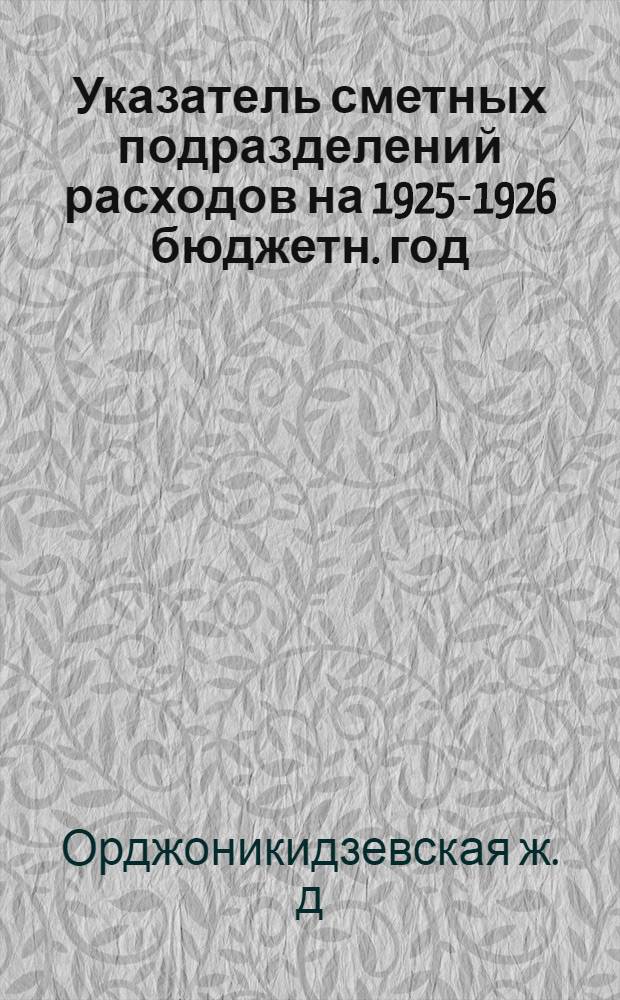 Указатель сметных подразделений расходов на 1925-1926 бюджетн. год

Орджоникидзевская ж. д